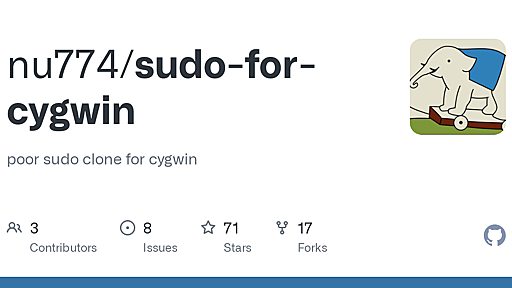 nu774/sudo-for-cygwin

poor sudo clone for cygwin

3
Contributors

8
Issues

71
Stars

17
Forks